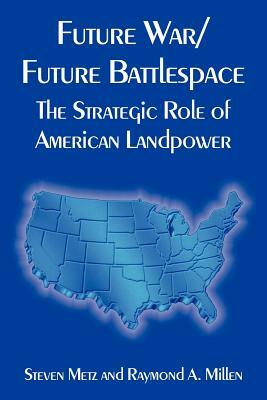 Future War/
Future Battlespace
The Strategic Role of
American Landpower

Steven Metz and Raymond A. Millen